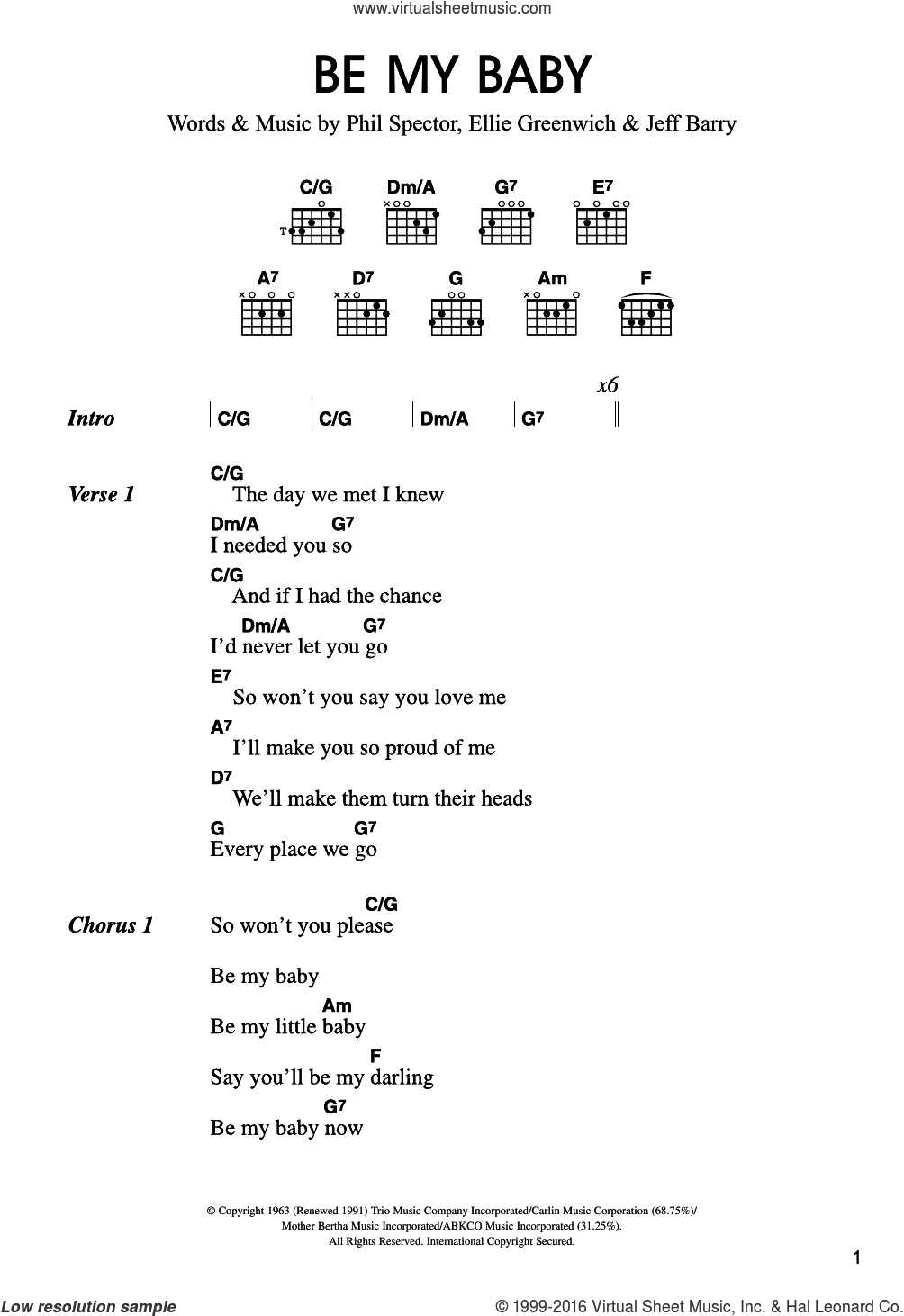 www.virtualsheetmusic.com

BE MY BABY

Words & Music by Phil Spector, Ellie Greenwich & Jeff Barry

C/G Dm/A G7 E7
A7 D7 G Am F

x6
Intro | C/G | C/G | Dm/A | G7 ||

Verse 1
C/G
The day we met I knew
Dm/A G7
I needed you so
C/G
And if I had the chance
Dm/A G7
I'd never let you go
E7
So won't you say you love me
A7
I'll make you so proud of me
D7
We'll make them turn their heads
G G7
Every place we go

Chorus 1
C/G
So won't you please

Be my baby
Am
Be my little baby
F
Say you'll be my darling
G7
Be my baby now

© Copyright 1963 (Renewed 1991) Trio Music Company Incorporated/Carlin Music Corporation (68.75%)/ Mother Bertha Music Incorporated/ABKCO Music Incorporated (31.25%). All Rights Reserved. International Copyright Secured.

1

Low resolution sample

© 1999-2016 Virtual Sheet Music, Inc. & Hal Leonard Co.